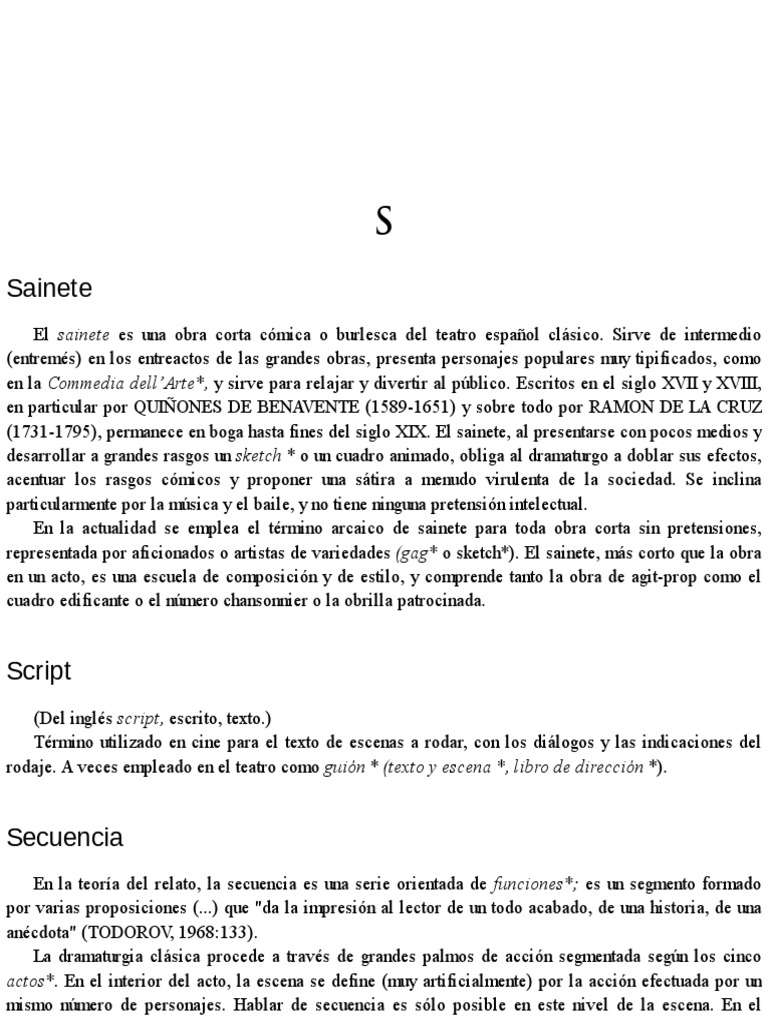 S

Sainete

El sainete es una obra corta cómica o burlesca del teatro español clásico. Sirve de intermedio (entremés) en los entreactos de las grandes obras, presenta personajes populares muy tipificados, como en la Commedia dell'Arte*, y sirve para relajar y divertir al público. Escritos en el siglo XVII y XVIII, en particular por QUIÑONES DE BENAVENTE (1589-1651) y sobre todo por RAMON DE LA CRUZ (1731-1795), permanece en boga hasta fines del siglo XIX. El sainete, al presentarse con pocos medios y desarrollar a grandes rasgos un sketch * o un cuadro animado, obliga al dramaturgo a doblar sus efectos, acentuar los rasgos cómicos y proponer una sátira a menudo virulenta de la sociedad. Se inclina particularmente por la música y el baile, y no tiene ninguna pretensión intelectual.

En la actualidad se emplea el término arcaico de sainete para toda obra corta sin pretensiones, representada por aficionados o artistas de variedades (gag* o sketch*). El sainete, más corto que la obra en un acto, es una escuela de composición y de estilo, y comprende tanto la obra de agit-prop como el cuadro edificante o el número chansonnier o la obrilla patrocinada.

Script

(Del inglés script, escrito, texto.)

Término utilizado en cine para el texto de escenas a rodar, con los diálogos y las indicaciones del rodaje. A veces empleado en el teatro como guión * (texto y escena *, libro de dirección *).

Secuencia

En la teoría del relato, la secuencia es una serie orientada de funciones*; es un segmento formado por varias proposiciones (...) que "da la impresión al lector de un todo acabado, de una historia, de una anécdota" (TODOROV, 1968:133).

La dramaturgia clásica procede a través de grandes palmos de acción segmentada según los cinco actos*. En el interior del acto, la escena se define (muy artificialmente) por la acción efectuada por un mismo número de personajes. Hablar de secuencia es sólo posible en este nivel de la escena. En el